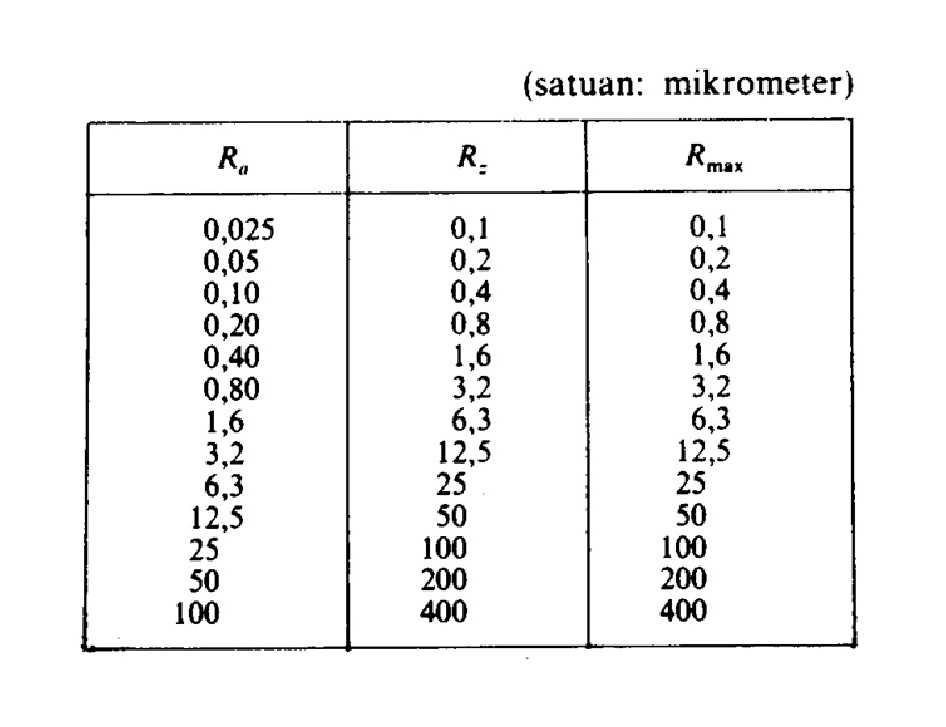 (satuan: mikrometer)

| $R_a$ | $R_z$ | $R_{max}$ |
|---|---|---|
| 0,025 | 0,1 | 0,1 |
| 0,05 | 0,2 | 0,2 |
| 0,10 | 0,4 | 0,4 |
| 0,20 | 0,8 | 0,8 |
| 0,40 | 1,6 | 1,6 |
| 0,80 | 3,2 | 3,2 |
| 1,6 | 6,3 | 6,3 |
| 3,2 | 12,5 | 12,5 |
| 6,3 | 25 | 25 |
| 12,5 | 50 | 50 |
| 25 | 100 | 100 |
| 50 | 200 | 200 |
| 100 | 400 | 400 |